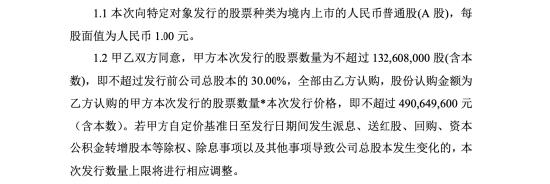 1.1 本次向特定对象发行的股票种类为境内上市的人民币普通股(A 股)，每股面值为人民币 1.00 元。

1.2 甲乙双方同意，甲方本次发行的股票数量为不超过 132,608,000 股(含本数)，即不超过发行前公司总股本的 30.00%，全部由乙方认购，股份认购金额为乙方认购的甲方本次发行的股票数量*本次发行价格，即不超过 490,649,600 元（含本数）。若甲方自定价基准日至发行日期间发生派息、送红股、回购、资本公积金转增股本等除权、除息事项以及其他事项导致公司总股本发生变化的，本次发行数量上限将进行相应调整。